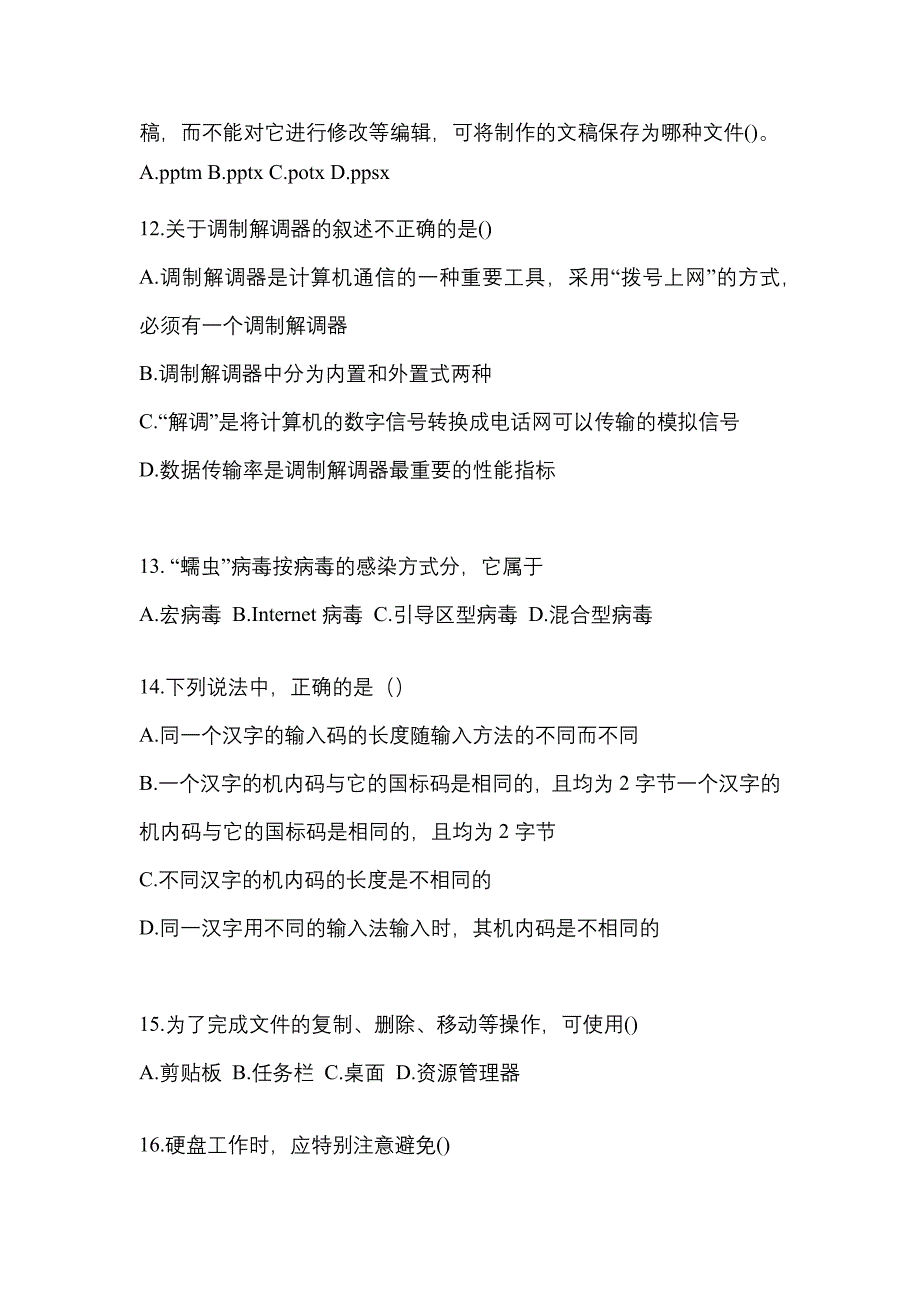 稿，而不能对它进行修改等编辑，可将制作的文稿保存为哪种文件()。

A.pptm B.pptx C.potx D.ppsx

12.关于调制解调器的叙述不正确的是()

A.调制解调器是计算机通信的一种重要工具，采用“拨号上网”的方式，必须有一个调制解调器

B.调制解调器中分为内置和外置式两种

C.“解调”是将计算机的数字信号转换成电话网可以传输的模拟信号

D.数据传输率是调制解调器最重要的性能指标

13. “蠕虫”病毒按病毒的感染方式分，它属于

A.宏病毒 B.Internet 病毒 C.引导区型病毒 D.混合型病毒

14.下列说法中，正确的是（）

A.同一个汉字的输入码的长度随输入方法的不同而不同

B.一个汉字的机内码与它的国标码是相同的，且均为 2 字节一个汉字的机内码与它的国标码是相同的，且均为 2 字节

C.不同汉字的机内码的长度是不相同的

D.同一汉字用不同的输入法输入时，其机内码是不相同的

15.为了完成文件的复制、删除、移动等操作，可使用()

A.剪贴板 B.任务栏 C.桌面 D.资源管理器

16.硬盘工作时，应特别注意避免()